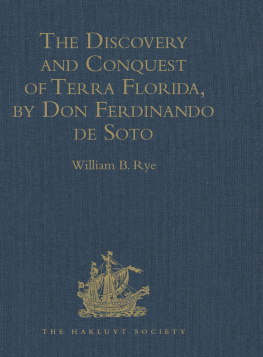 The Discovery and Conquest of Terra Florida, by Don Ferdinando de Soto

William B. Rye

THE HAKLUYT SOCIETY